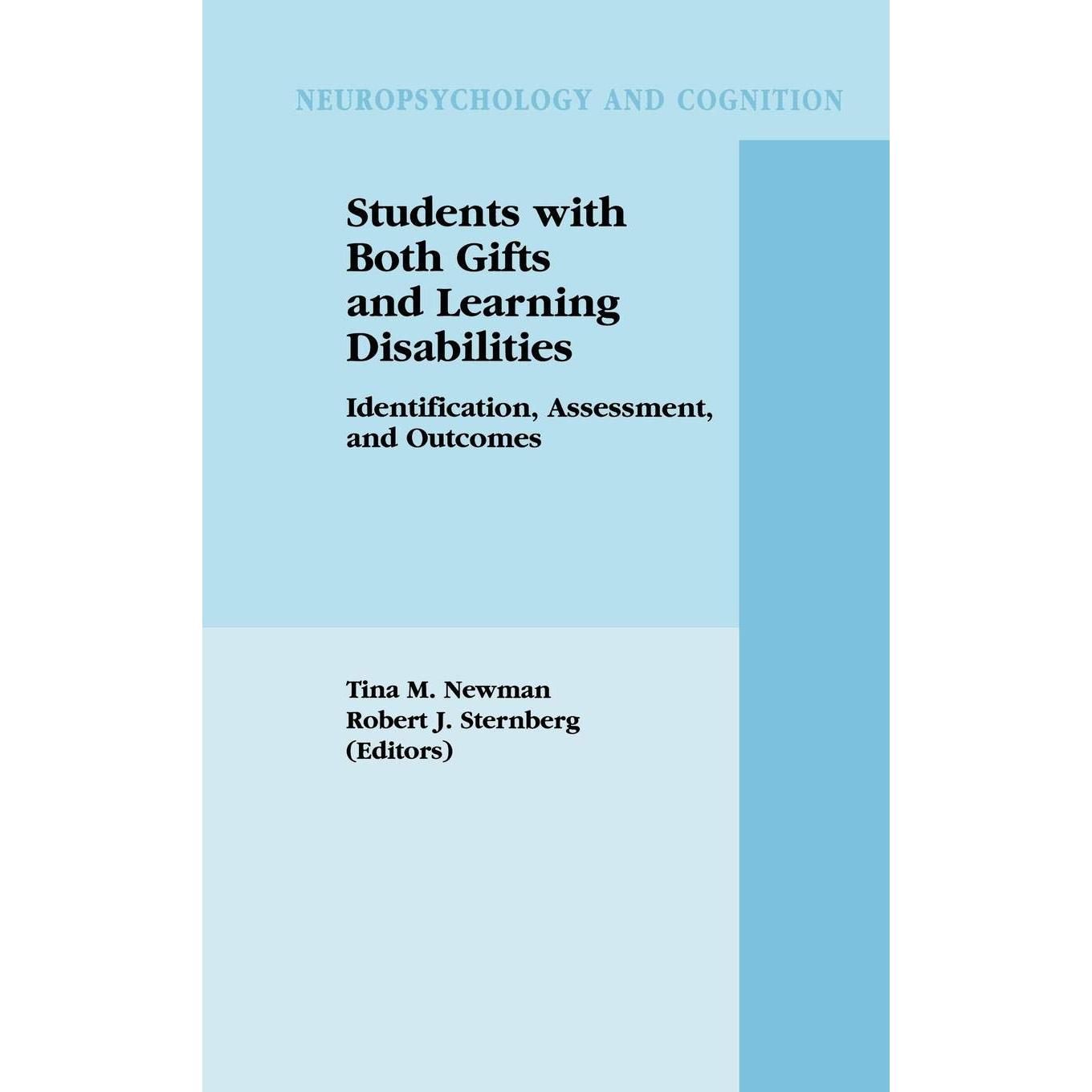 NEUROPSYCHOLOGY AND COGNITION

Students with Both Gifts and Learning Disabilities

Identification, Assessment, and Outcomes

Tina M. Newman
Robert J. Sternberg
(Editors)